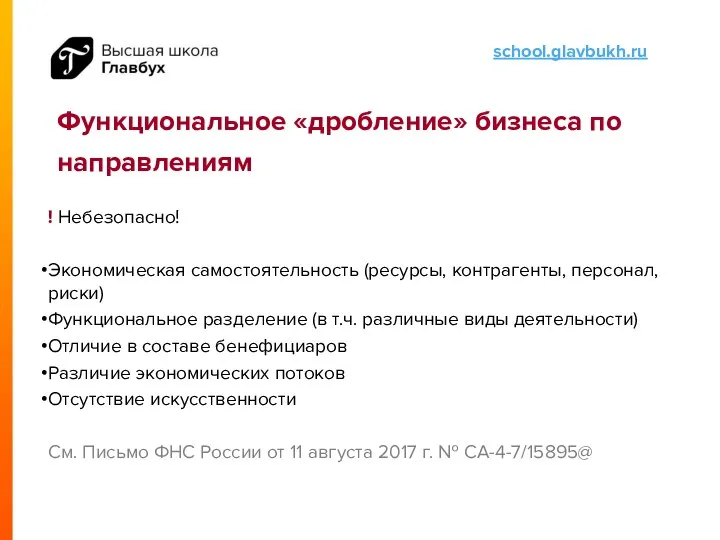 Высшая школа
Главбух

school.glavbukh.ru

Функциональное «дробление» бизнеса по направлениям

! Небезопасно!

•Экономическая самостоятельность (ресурсы, контрагенты, персонал, риски)
•Функциональное разделение (в т.ч. различные виды деятельности)
•Отличие в составе бенефициаров
•Различие экономических потоков
•Отсутствие искусственности

См. Письмо ФНС России от 11 августа 2017 г. № СА-4-7/15895@